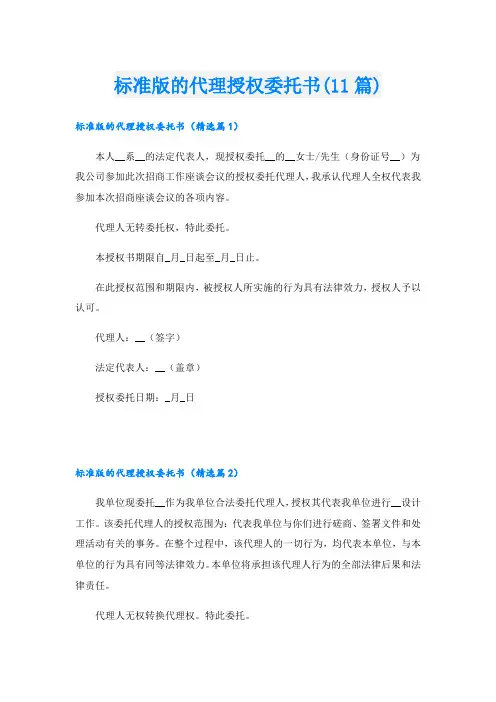 标准版的代理授权委托书(11篇)

标准版的代理授权委托书（精选篇1）

本人__系__的法定代表人，现授权委托__的__女士/先生（身份证号__）为我公司参加此次招商工作座谈会议的授权委托代理人，我承认代理人全权代表我参加本次招商座谈会议的各项内容。

代理人无转委托权，特此委托。

本授权书期限自_月_日起至_月_日止。

在此授权范围和期限内，被授权人所实施的行为具有法律效力，授权人予以认可。

代理人：__（签字）

法定代表人：__（盖章）

授权委托日期：_月_日

标准版的代理授权委托书（精选篇2）

我单位现委托__作为我单位合法委托代理人，授权其代表我单位进行__设计工作。该委托代理人的授权范围为：代表我单位与你们进行磋商、签署文件和处理活动有关的事务。在整个过程中，该代理人的一切行为，均代表本单位，与本单位的行为具有同等法律效力。本单位将承担该代理人行为的全部法律后果和法律责任。

代理人无权转换代理权。特此委托。